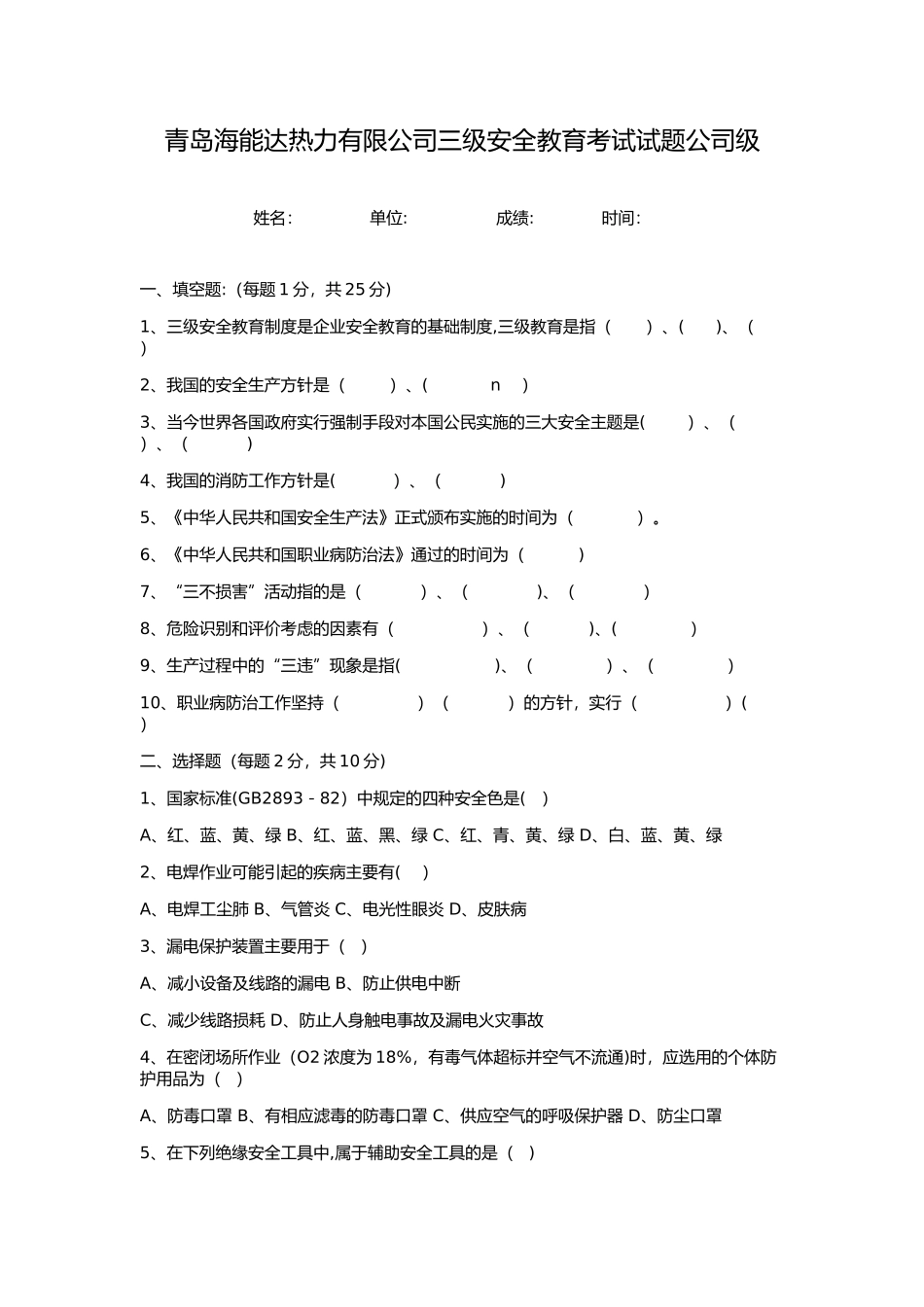 青岛海能达热力有限公司三级安全教育考试试题公司级

姓名: 单位: 成绩: 时间:

一、填空题:（每题 1 分，共 25 分)

1、三级安全教育制度是企业安全教育的基础制度,三级教育是指（ ）、( )、（ ）

2、我国的安全生产方针是（ ）、( n ）

3、当今世界各国政府实行强制手段对本国公民实施的三大安全主题是( ）、（ ）、（ ）

4、我国的消防工作方针是( ）、（ ）

5、《中华人民共和国安全生产法》正式颁布实施的时间为（ ）。

6、《中华人民共和国职业病防治法》通过的时间为（ ）

7、“三不损害”活动指的是（ ）、（ )、（ ）

8、危险识别和评价考虑的因素有（ ）、（ )、( ）

9、生产过程中的“三违”现象是指( )、（ ）、（ ）

10、职业病防治工作坚持（ ）（ ）的方针，实行（ ）( ）

二、选择题（每题 2 分，共 10 分)

1、国家标准(GB2893－82）中规定的四种安全色是( ）

A、红、蓝、黄、绿 B、红、蓝、黑、绿 C、红、青、黄、绿 D、白、蓝、黄、绿

2、电焊作业可能引起的疾病主要有( ）

A、电焊工尘肺 B、气管炎 C、电光性眼炎 D、皮肤病

3、漏电保护装置主要用于（ ）

A、减小设备及线路的漏电 B、防止供电中断

C、减少线路损耗 D、防止人身触电事故及漏电火灾事故

4、在密闭场所作业（O2 浓度为 18%，有毒气体超标并空气不流通)时，应选用的个体防护用品为（ ）

A、防毒口罩 B、有相应滤毒的防毒口罩 C、供应空气的呼吸保护器 D、防尘口罩

5、在下列绝缘安全工具中,属于辅助安全工具的是（ ）